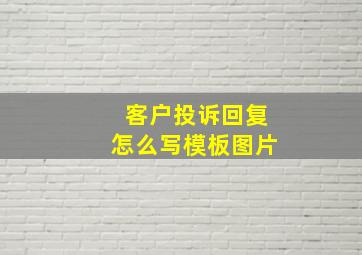 客户投诉回复
怎么写模板图片